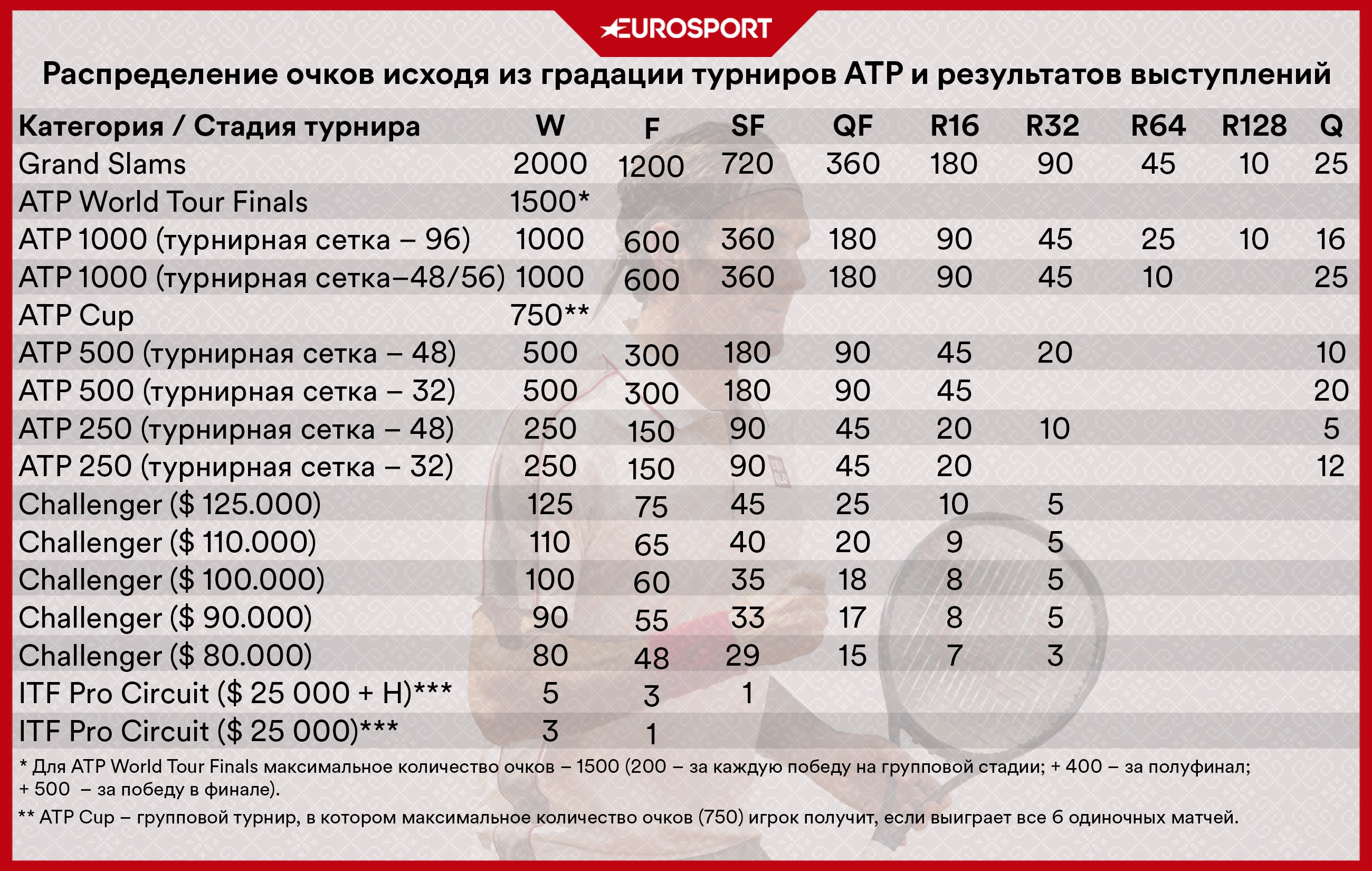 EUROSPORT

Распределение очков исходя из градации турниров ATP и результатов выступлений

| Категория / Стадия турнира | W | F | SF | QF | R16 | R32 | R64 | R128 | Q |
|---|---|---|---|---|---|---|---|---|---|
| Grand Slams | 2000 | 1200 | 720 | 360 | 180 | 90 | 45 | 10 | 25 |
| ATP World Tour Finals | 1500* | | | | | | | | |
| ATP 1000 (турнирная сетка – 96) | 1000 | 600 | 360 | 180 | 90 | 45 | 25 | 10 | 16 |
| ATP 1000 (турнирная сетка–48/56) | 1000 | 600 | 360 | 180 | 90 | 45 | 10 | | 25 |
| ATP Cup | 750** | | | | | | | | |
| ATP 500 (турнирная сетка – 48) | 500 | 300 | 180 | 90 | 45 | 20 | | | 10 |
| ATP 500 (турнирная сетка – 32) | 500 | 300 | 180 | 90 | 45 | | | | 20 |
| ATP 250 (турнирная сетка – 48) | 250 | 150 | 90 | 45 | 20 | 10 | | | 5 |
| ATP 250 (турнирная сетка – 32) | 250 | 150 | 90 | 45 | 20 | | | | 12 |
| Challenger ($ 125.000) | 125 | 75 | 45 | 25 | 10 | 5 | | | |
| Challenger ($ 110.000) | 110 | 65 | 40 | 20 | 9 | 5 | | | |
| Challenger ($ 100.000) | 100 | 60 | 35 | 18 | 8 | 5 | | | |
| Challenger ($ 90.000) | 90 | 55 | 33 | 17 | 8 | 5 | | | |
| Challenger ($ 80.000) | 80 | 48 | 29 | 15 | 7 | 3 | | | |
| ITF Pro Circuit ($ 25 000 + H)*** | 5 | 3 | 1 | | | | | | |
| ITF Pro Circuit ($ 25 000)*** | 3 | 1 | | | | | | | |

* Для ATP World Tour Finals максимальное количество очков – 1500 (200 – за каждую победу на групповой стадии; + 400 – за полуфинал; + 500 – за победу в финале).

** ATP Cup – групповой турнир, в котором максимальное количество очков (750) игрок получит, если выиграет все 6 одиночных матчей.